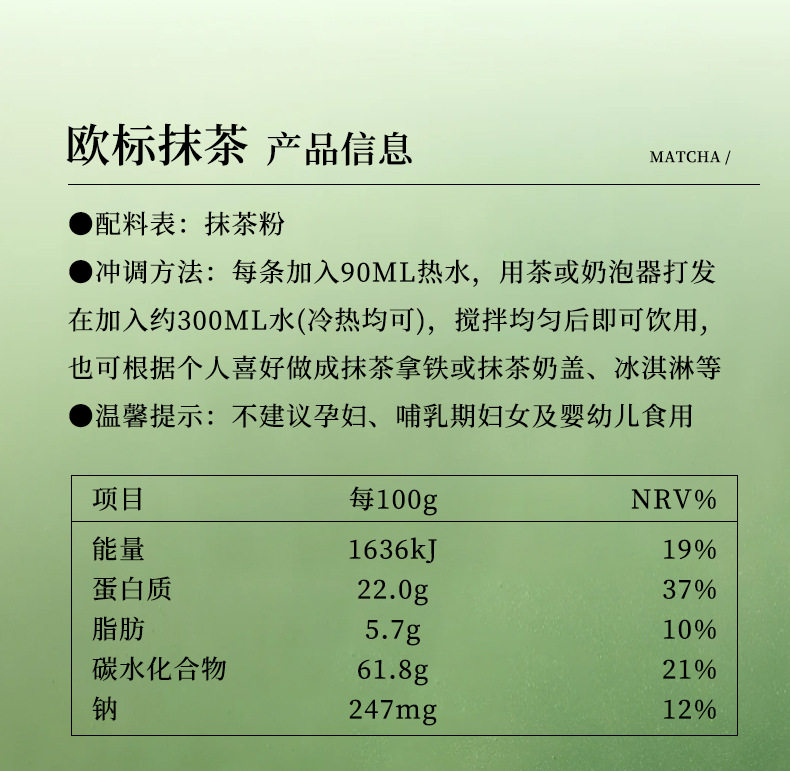 欧标抹茶 产品信息

MATCHA /

●配料表：抹茶粉

●冲调方法：每条加入90ML热水，用茶或奶泡器打发在加入约300ML水(冷热均可)，搅拌均匀后即可饮用，也可根据个人喜好做成抹茶拿铁或抹茶奶盖、冰淇淋等

●温馨提示：不建议孕妇、哺乳期妇女及婴幼儿食用

| 项目 | 每100g | NRV% |
|---|---|---|
| 能量 | 1636kJ | 19% |
| 蛋白质 | 22.0g | 37% |
| 脂肪 | 5.7g | 10% |
| 碳水化合物 | 61.8g | 21% |
| 钠 | 247mg | 12% |